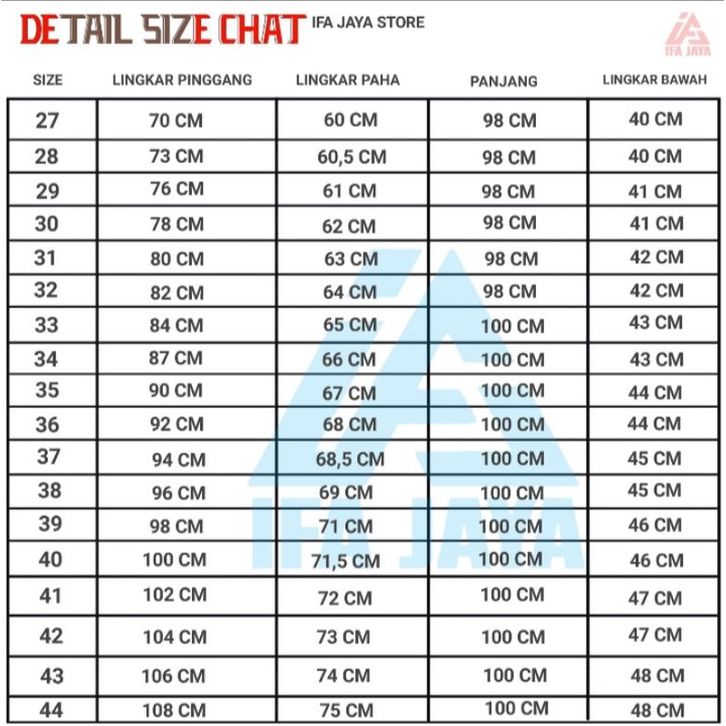 DETAIL SIZE CHAT IFA JAYA STORE

IFA JAYA

| SIZE | LINGKAR PINGGANG | LINGKAR PAHA | PANJANG | LINGKAR BAWAH |
|---|---|---|---|---|
| 27 | 70 CM | 60 CM | 98 CM | 40 CM |
| 28 | 73 CM | 60,5 CM | 98 CM | 40 CM |
| 29 | 76 CM | 61 CM | 98 CM | 41 CM |
| 30 | 78 CM | 62 CM | 98 CM | 41 CM |
| 31 | 80 CM | 63 CM | 98 CM | 42 CM |
| 32 | 82 CM | 64 CM | 98 CM | 42 CM |
| 33 | 84 CM | 65 CM | 100 CM | 43 CM |
| 34 | 87 CM | 66 CM | 100 CM | 43 CM |
| 35 | 90 CM | 67 CM | 100 CM | 44 CM |
| 36 | 92 CM | 68 CM | 100 CM | 44 CM |
| 37 | 94 CM | 68,5 CM | 100 CM | 45 CM |
| 38 | 96 CM | 69 CM | 100 CM | 45 CM |
| 39 | 98 CM | 71 CM | 100 CM | 46 CM |
| 40 | 100 CM | 71,5 CM | 100 CM | 46 CM |
| 41 | 102 CM | 72 CM | 100 CM | 47 CM |
| 42 | 104 CM | 73 CM | 100 CM | 47 CM |
| 43 | 106 CM | 74 CM | 100 CM | 48 CM |
| 44 | 108 CM | 75 CM | 100 CM | 48 CM |

IFA JAYA